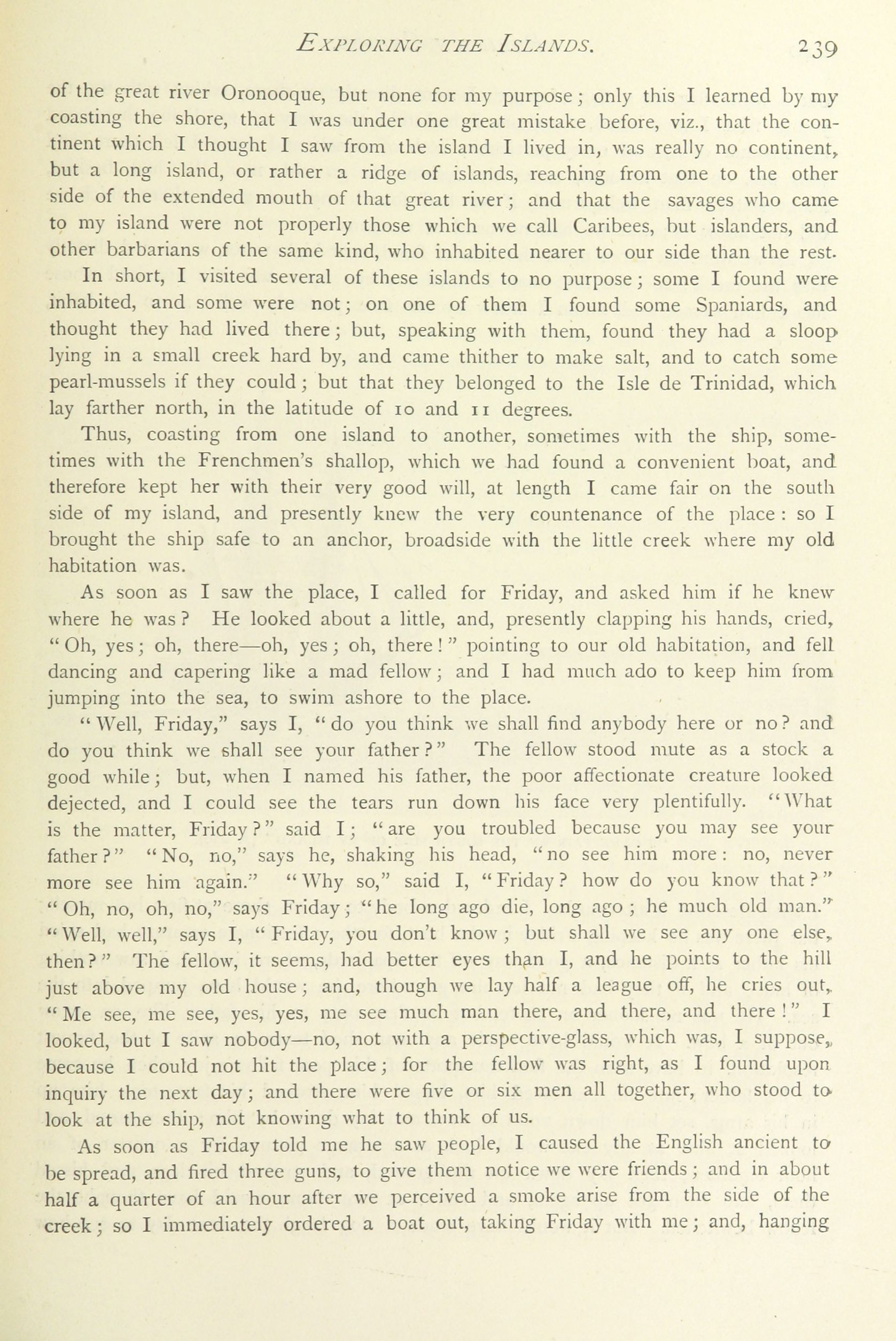 EXPLORING THE ISLANDS. 239

of the great river Oronooque, but none for my purpose; only this I learned by my coasting the shore, that I was under one great mistake before, viz., that the continent which I thought I saw from the island I lived in, was really no continent, but a long island, or rather a ridge of islands, reaching from one to the other side of the extended mouth of that great river; and that the savages who came to my island were not properly those which we call Caribees, but islanders, and other barbarians of the same kind, who inhabited nearer to our side than the rest.

In short, I visited several of these islands to no purpose; some I found were inhabited, and some were not; on one of them I found some Spaniards, and thought they had lived there; but, speaking with them, found they had a sloop lying in a small creek hard by, and came thither to make salt, and to catch some pearl-mussels if they could; but that they belonged to the Isle de Trinidad, which lay farther north, in the latitude of 10 and 11 degrees.

Thus, coasting from one island to another, sometimes with the ship, sometimes with the Frenchmen's shallop, which we had found a convenient boat, and therefore kept her with their very good will, at length I came fair on the south side of my island, and presently knew the very countenance of the place: so I brought the ship safe to an anchor, broadside with the little creek where my old habitation was.

As soon as I saw the place, I called for Friday, and asked him if he knew where he was? He looked about a little, and, presently clapping his hands, cried, "Oh, yes; oh, there—oh, yes; oh, there!" pointing to our old habitation, and fell dancing and capering like a mad fellow; and I had much ado to keep him from jumping into the sea, to swim ashore to the place.

"Well, Friday," says I, "do you think we shall find anybody here or no? and do you think we shall see your father?" The fellow stood mute as a stock a good while; but, when I named his father, the poor affectionate creature looked dejected, and I could see the tears run down his face very plentifully. "What is the matter, Friday?" said I; "are you troubled because you may see your father?" "No, no," says he, shaking his head, "no see him more: no, never more see him again." "Why so," said I, "Friday? how do you know that?" "Oh, no, oh, no," says Friday; "he long ago die, long ago; he much old man." "Well, well," says I, "Friday, you don't know; but shall we see any one else, then?" The fellow, it seems, had better eyes than I, and he points to the hill just above my old house; and, though we lay half a league off, he cries out, "Me see, me see, yes, yes, me see much man there, and there, and there!" I looked, but I saw nobody—no, not with a perspective-glass, which was, I suppose, because I could not hit the place; for the fellow was right, as I found upon inquiry the next day; and there were five or six men all together, who stood to look at the ship, not knowing what to think of us.

As soon as Friday told me he saw people, I caused the English ancient to be spread, and fired three guns, to give them notice we were friends; and in about half a quarter of an hour after we perceived a smoke arise from the side of the creek; so I immediately ordered a boat out, taking Friday with me; and, hanging